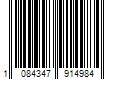 1 084347 914984